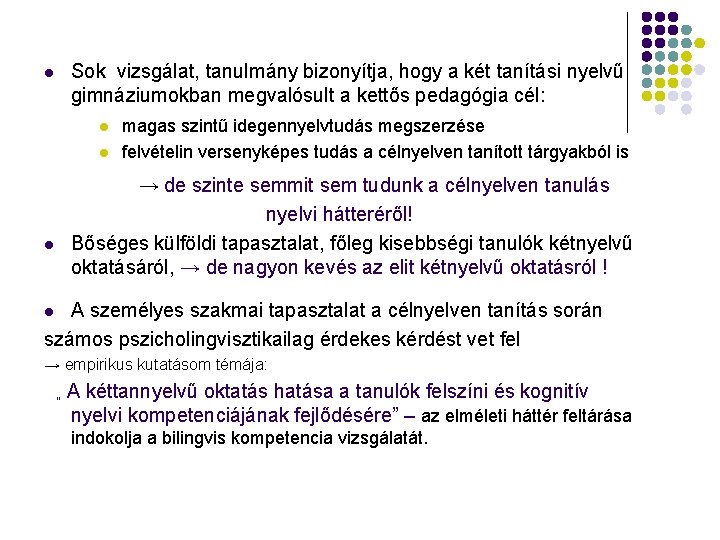 • Sok vizsgálat, tanulmány bizonyítja, hogy a két tanítási nyelvű gimnáziumokban megvalósult a kettős pedagógia cél:

• magas szintű idegennyelvtudás megszerzése
• felvételin versenyképes tudás a célnyelven tanított tárgyakból is

→ de szinte semmit sem tudunk a célnyelven tanulás nyelvi hátteréről!

• Bőséges külföldi tapasztalat, főleg kisebbségi tanulók kétnyelvű oktatásáról, → de nagyon kevés az elit kétnyelvű oktatásról !

• A személyes szakmai tapasztalat a célnyelven tanítás során számos pszicholingvisztikailag érdekes kérdést vet fel

→ empirikus kutatásom témája:

„ A kéttannyelvű oktatás hatása a tanulók felszíni és kognitív nyelvi kompetenciájának fejlődésére" – az elméleti háttér feltárása indokolja a bilingvis kompetencia vizsgálatát.